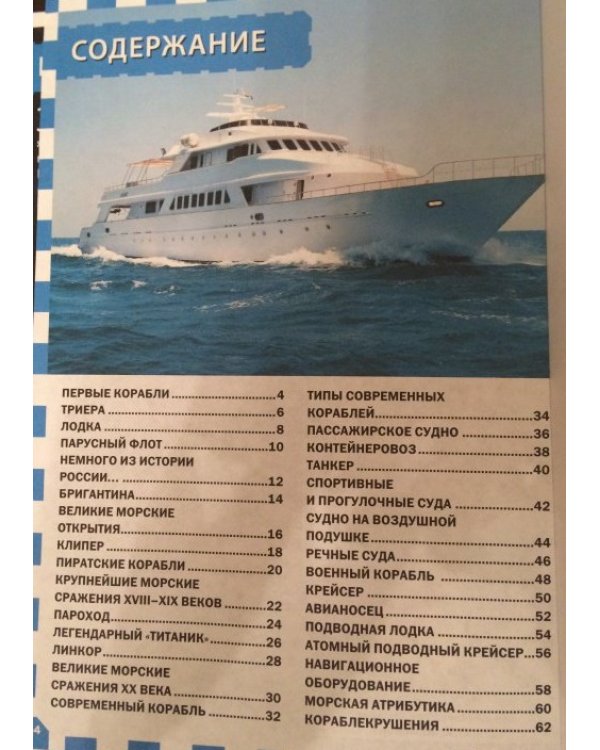 СОДЕРЖАНИЕ

ПЕРВЫЕ КОРАБЛИ 4
ТРИЕРА 6
ЛОДКА 8
ПАРУСНЫЙ ФЛОТ 10
НЕМНОГО ИЗ ИСТОРИИ РОССИИ... 12
БРИГАНТИНА 14
ВЕЛИКИЕ МОРСКИЕ ОТКРЫТИЯ 16
КЛИПЕР 18
ПИРАТСКИЕ КОРАБЛИ 20
КРУПНЕЙШИЕ МОРСКИЕ СРАЖЕНИЯ XVIII–XIX ВЕКОВ 22
ПАРОХОД 24
ЛЕГЕНДАРНЫЙ «ТИТАНИК» 26
ЛИНКОР 28
ВЕЛИКИЕ МОРСКИЕ СРАЖЕНИЯ XX ВЕКА 30
СОВРЕМЕННЫЙ КОРАБЛЬ 32

ТИПЫ СОВРЕМЕННЫХ КОРАБЛЕЙ 34
ПАССАЖИРСКОЕ СУДНО 36
КОНТЕЙНЕРОВОЗ 38
ТАНКЕР 40
СПОРТИВНЫЕ И ПРОГУЛОЧНЫЕ СУДА 42
СУДНО НА ВОЗДУШНОЙ ПОДУШКЕ 44
РЕЧНЫЕ СУДА 46
ВОЕННЫЙ КОРАБЛЬ 48
КРЕЙСЕР 50
АВИАНОСЕЦ 52
ПОДВОДНАЯ ЛОДКА 54
АТОМНЫЙ ПОДВОДНЫЙ КРЕЙСЕР 56
НАВИГАЦИОННОЕ ОБОРУДОВАНИЕ 58
МОРСКАЯ АТРИБУТИКА 60
КОРАБЛЕКРУШЕНИЯ 62

4